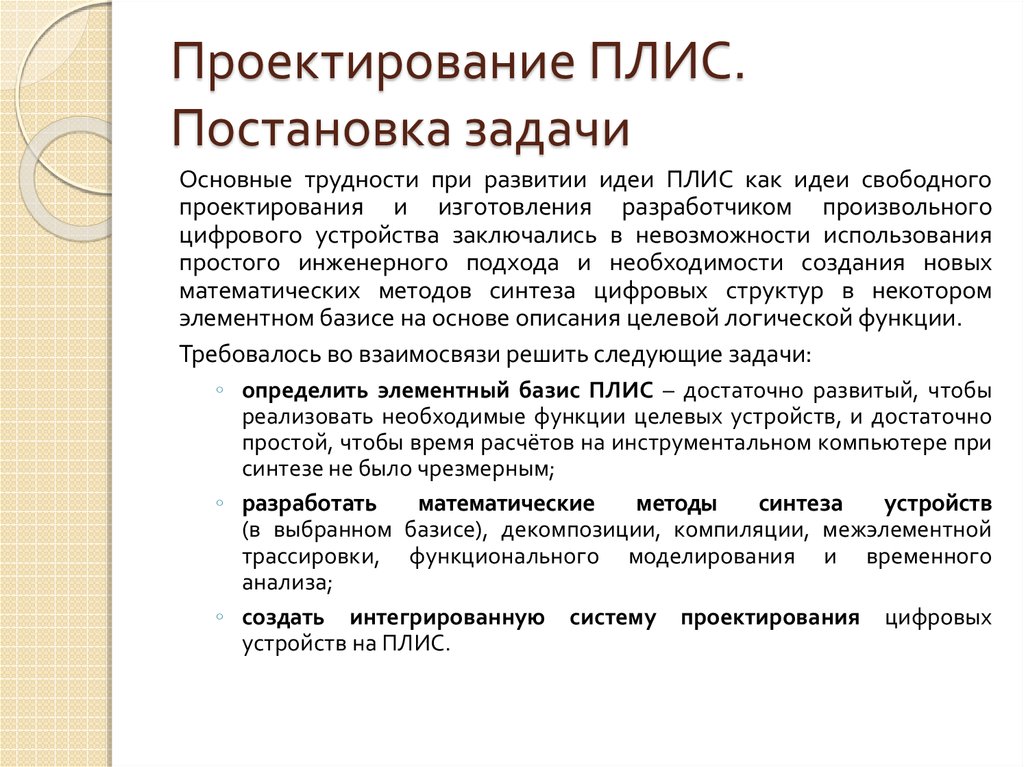 Проектирование ПЛИС. Постановка задачи

Основные трудности при развитии идеи ПЛИС как идеи свободного проектирования и изготовления разработчиком произвольного цифрового устройства заключались в невозможности использования простого инженерного подхода и необходимости создания новых математических методов синтеза цифровых структур в некотором элементном базисе на основе описания целевой логической функции.

Требовалось во взаимосвязи решить следующие задачи:

◦ определить элементный базис ПЛИС – достаточно развитый, чтобы реализовать необходимые функции целевых устройств, и достаточно простой, чтобы время расчётов на инструментальном компьютере при синтезе не было чрезмерным;

◦ разработать математические методы синтеза устройств (в выбранном базисе), декомпозиции, компиляции, межэлементной трассировки, функционального моделирования и временного анализа;

◦ создать интегрированную систему проектирования цифровых устройств на ПЛИС.